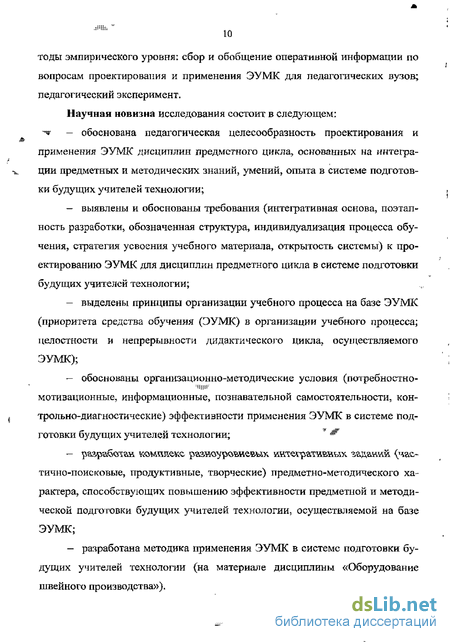 10

тоды эмпирического уровня: сбор и обобщение оперативной информации по вопросам проектирования и применения ЭУМК для педагогических вузов; педагогический эксперимент.

Научная новизна исследования состоит в следующем:

– обоснована педагогическая целесообразность проектирования и применения ЭУМК дисциплин предметного цикла, основанных на интеграции предметных и методических знаний, умений, опыта в системе подготовки будущих учителей технологии;

– выявлены и обоснованы требования (интегративная основа, поэтапность разработки, обозначенная структура, индивидуализация процесса обучения, стратегия усвоения учебного материала, открытость системы) к проектированию ЭУМК для дисциплин предметного цикла в системе подготовки будущих учителей технологии;

– выделены принципы организации учебного процесса на базе ЭУМК (приоритета средства обучения (ЭУМК) в организации учебного процесса; целостности и непрерывности дидактического цикла, осуществляемого ЭУМК);

– обоснованы организационно-методические условия (потребностно-мотивационные, информационные, познавательной самостоятельности, контрольно-диагностические) эффективности применения ЭУМК в системе подготовки будущих учителей технологии;

– разработан комплекс разноуровневых интегративных заданий (частично-поисковые, продуктивные, творческие) предметно-методического характера, способствующих повышению эффективности предметной и методической подготовки будущих учителей технологии, осуществляемой на базе ЭУМК;

– разработана методика применения ЭУМК в системе подготовки будущих учителей технологии (на материале дисциплины «Оборудование швейного производства»).

dsLib.net
библиотека диссертаций